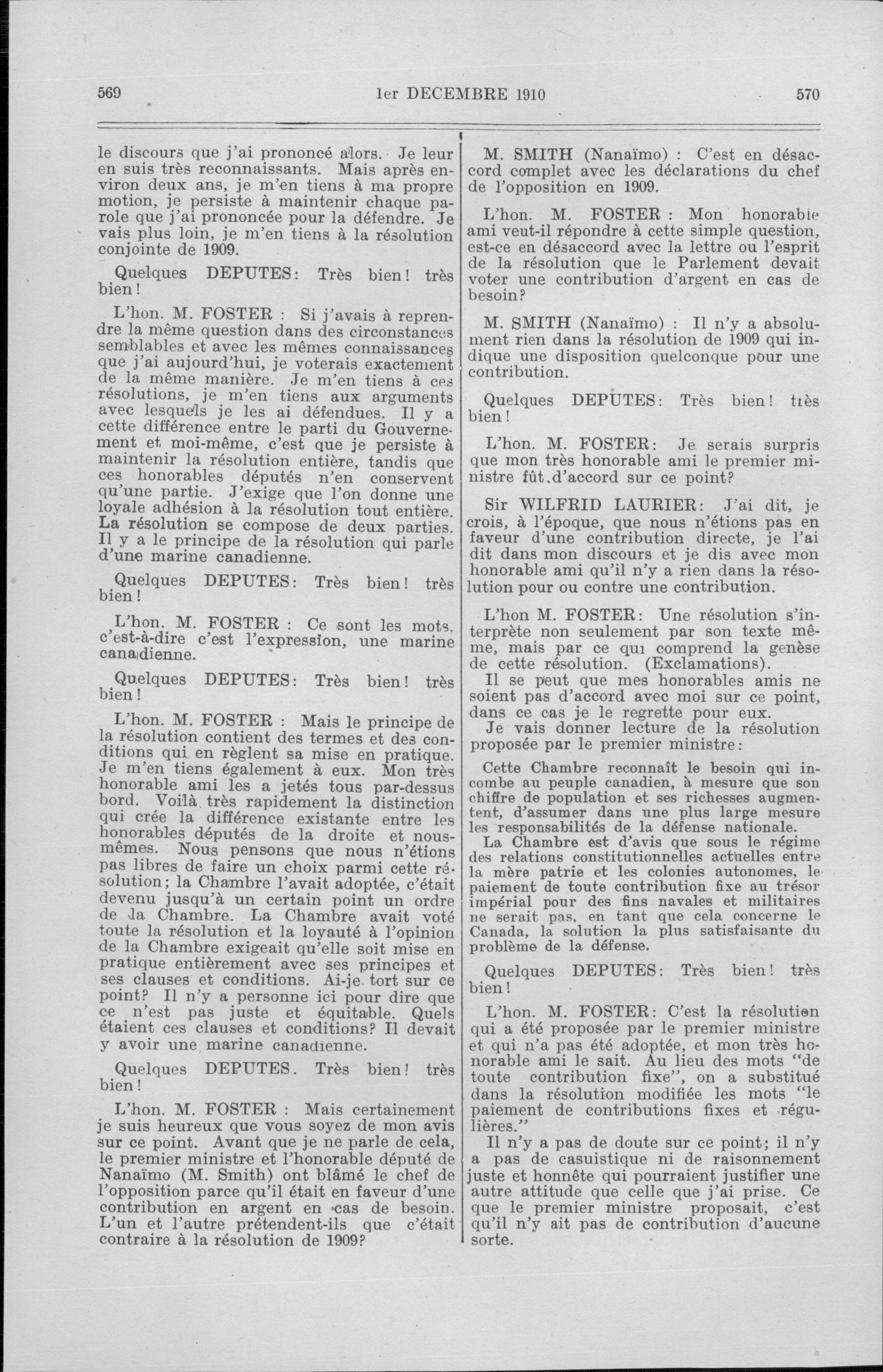 569 1er DECEMBRE 1910 570

le discours que j'ai prononcé alors. Je leur en suis très reconnaissants. Mais après environ deux ans, je m'en tiens à ma propre motion, je persiste à maintenir chaque parole que j'ai prononcée pour la défendre. Je vais plus loin, je m'en tiens à la résolution conjointe de 1909.

Quelques DEPUTES: Très bien! très bien!

L'hon. M. FOSTER : Si j'avais à reprendre la même question dans des circonstances semblables et avec les mêmes connaissances que j'ai aujourd'hui, je voterais exactement de la même manière. Je m'en tiens à ces résolutions, je m'en tiens aux arguments avec lesquels je les ai défendues. Il y a cette différence entre le parti du Gouvernement et moi-même, c'est que je persiste à maintenir la résolution entière, tandis que ces honorables députés n'en conservent qu'une partie. J'exige que l'on donne une loyale adhésion à la résolution tout entière. La résolution se compose de deux parties. Il y a le principe de la résolution qui parle d'une marine canadienne.

Quelques DEPUTES: Très bien! très bien!

L'hon. M. FOSTER : Ce sont les mots, c'est-à-dire c'est l'expression, une marine canadienne.

Quelques DEPUTES: Très bien! très bien!

L'hon. M. FOSTER : Mais le principe de la résolution contient des termes et des conditions qui en règlent sa mise en pratique. Je m'en tiens également à eux. Mon très honorable ami les a jetés tous par-dessus bord. Voilà très rapidement la distinction qui crée la différence existante entre les honorables députés de la droite et nous-mêmes. Nous pensons que nous n'étions pas libres de faire un choix parmi cette résolution; la Chambre l'avait adoptée, c'était devenu jusqu'à un certain point un ordre de la Chambre. La Chambre avait voté toute la résolution et la loyauté à l'opinion de la Chambre exigeait qu'elle soit mise en pratique entièrement avec ses principes et ses clauses et conditions. Ai-je tort sur ce point? Il n'y a personne ici pour dire que ce n'est pas juste et équitable. Quels étaient ces clauses et conditions? Il devait y avoir une marine canadienne.

Quelques DEPUTES. Très bien! très bien!

L'hon. M. FOSTER : Mais certainement je suis heureux que vous soyez de mon avis sur ce point. Avant que je ne parle de cela, le premier ministre et l'honorable député de Nanaïmo (M. Smith) ont blâmé le chef de l'opposition parce qu'il était en faveur d'une contribution en argent en cas de besoin. L'un et l'autre prétendent-ils que c'était contraire à la résolution de 1909?

M. SMITH (Nanaïmo) : C'est en désaccord complet avec les déclarations du chef de l'opposition en 1909.

L'hon. M. FOSTER : Mon honorable ami veut-il répondre à cette simple question, est-ce en désaccord avec la lettre ou l'esprit de la résolution que le Parlement devait voter une contribution d'argent en cas de besoin?

M. SMITH (Nanaïmo) : Il n'y a absolument rien dans la résolution de 1909 qui indique une disposition quelconque pour une contribution.

Quelques DEPUTES: Très bien! très bien!

L'hon. M. FOSTER: Je serais surpris que mon très honorable ami le premier ministre fût d'accord sur ce point?

Sir WILFRID LAURIER: J'ai dit, je crois, à l'époque, que nous n'étions pas en faveur d'une contribution directe, je l'ai dit dans mon discours et je dis avec mon honorable ami qu'il n'y a rien dans la résolution pour ou contre une contribution.

L'hon M. FOSTER: Une résolution s'interprète non seulement par son texte même, mais par ce qui comprend la genèse de cette résolution. (Exclamations).

Il se peut que mes honorables amis ne soient pas d'accord avec moi sur ce point, dans ce cas je le regrette pour eux.

Je vais donner lecture de la résolution proposée par le premier ministre:

Cette Chambre reconnaît le besoin qui incombe au peuple canadien, à mesure que son chiffre de population et ses richesses augmentent, d'assumer dans une plus large mesure les responsabilités de la défense nationale.

La Chambre est d'avis que sous le régime des relations constitutionnelles actuelles entre la mère patrie et les colonies autonomes, le paiement de toute contribution fixe au trésor impérial pour des fins navales et militaires ne serait pas, en tant que cela concerne le Canada, la solution la plus satisfaisante du problème de la défense.

Quelques DEPUTES: Très bien! très bien!

L'hon. M. FOSTER: C'est la résolution qui a été proposée par le premier ministre et qui n'a pas été adoptée, et mon très honorable ami le sait. Au lieu des mots "de toute contribution fixe", on a substitué dans la résolution modifiée les mots "le paiement de contributions fixes et régulières."

Il n'y a pas de doute sur ce point; il n'y a pas de casuistique ni de raisonnement juste et honnête qui pourraient justifier une autre attitude que celle que j'ai prise. Ce que le premier ministre proposait, c'est qu'il n'y ait pas de contribution d'aucune sorte.